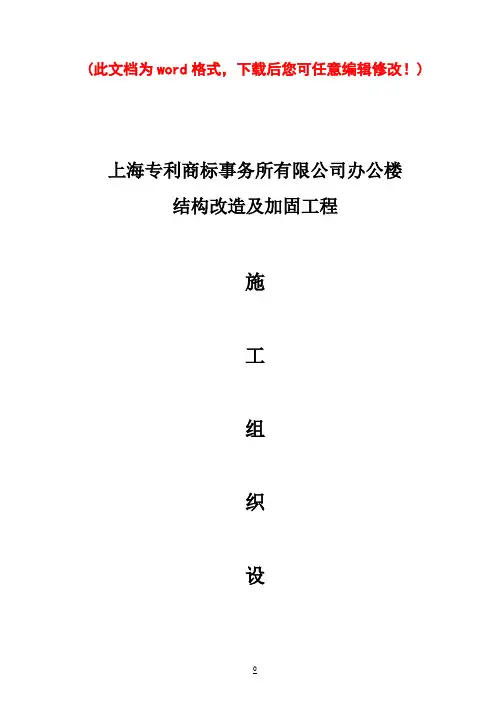 （此文档为word格式，下载后您可任意编辑修改！）

上海专利商标事务所有限公司办公楼
结构改造及加固工程

施

工

组

织

设

0